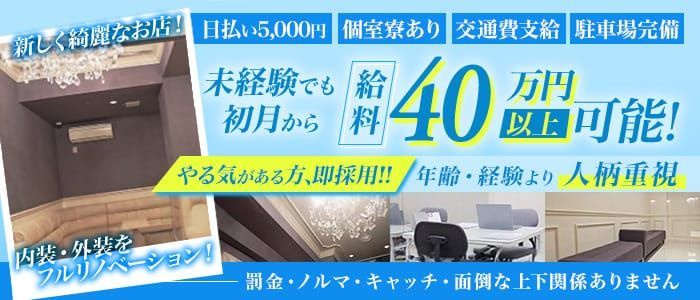 新しく綺麗なお店！

日払い5,000円　個室寮あり　交通費支給　駐車場完備

未経験でも初月から　給料　40　万円以上　可能！

やる気がある方、即採用!!　年齢・経験より　人柄重視

内装・外装をフルリノベーション！

罰金・ノルマ・キャッチ・面倒な上下関係ありません